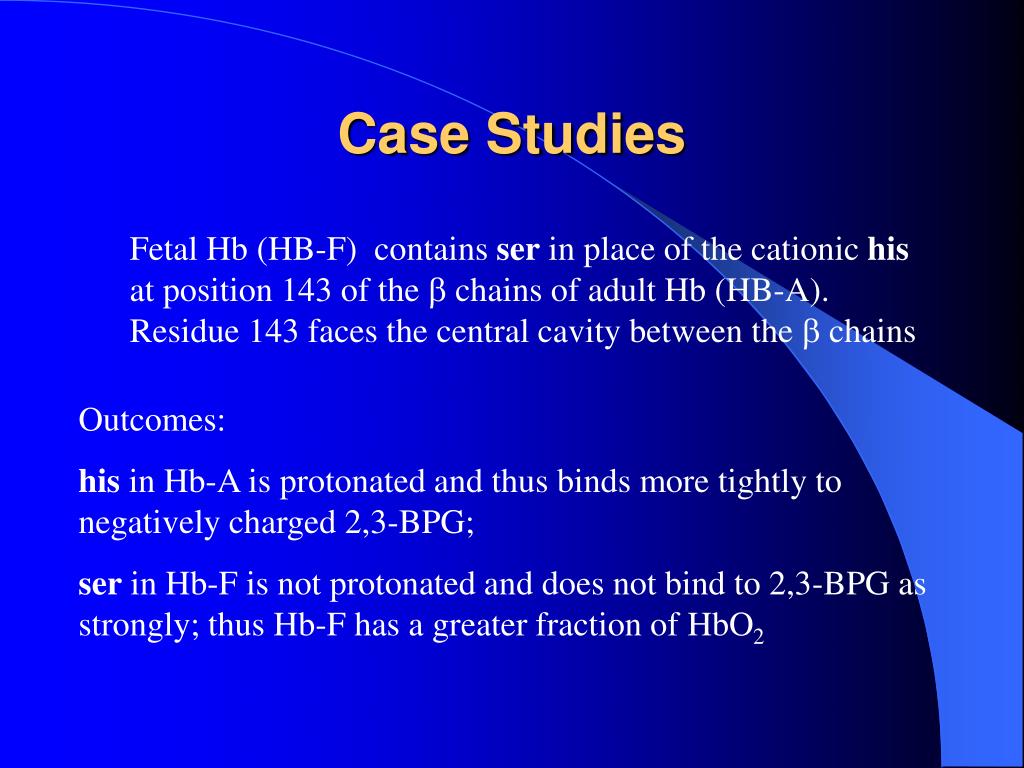 Case Studies

Fetal Hb (HB-F) contains ser in place of the cationic his at position 143 of the β chains of adult Hb (HB-A). Residue 143 faces the central cavity between the β chains

Outcomes:

his in Hb-A is protonated and thus binds more tightly to negatively charged 2,3-BPG;

ser in Hb-F is not protonated and does not bind to 2,3-BPG as strongly; thus Hb-F has a greater fraction of $HbO_2$